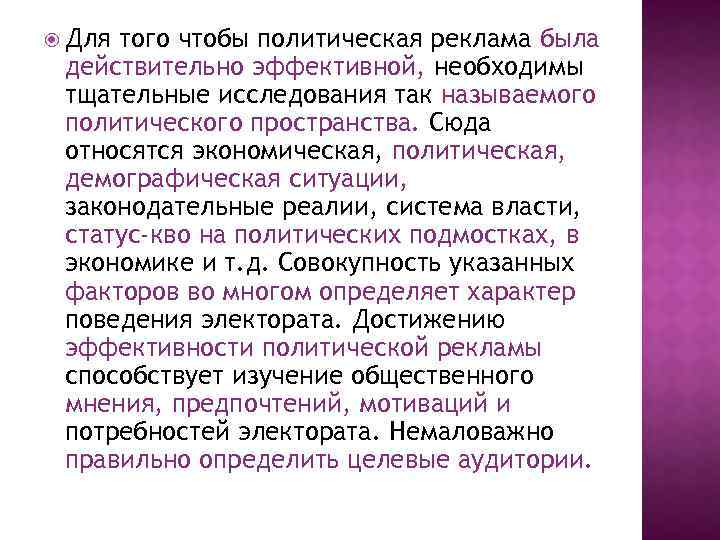 Для того чтобы политическая реклама была действительно эффективной, необходимы тщательные исследования так называемого политического пространства. Сюда относятся экономическая, политическая, демографическая ситуации, законодательные реалии, система власти, статус-кво на политических подмостках, в экономике и т.д. Совокупность указанных факторов во многом определяет характер поведения электората. Достижению эффективности политической рекламы способствует изучение общественного мнения, предпочтений, мотиваций и потребностей электората. Немаловажно правильно определить целевые аудитории.